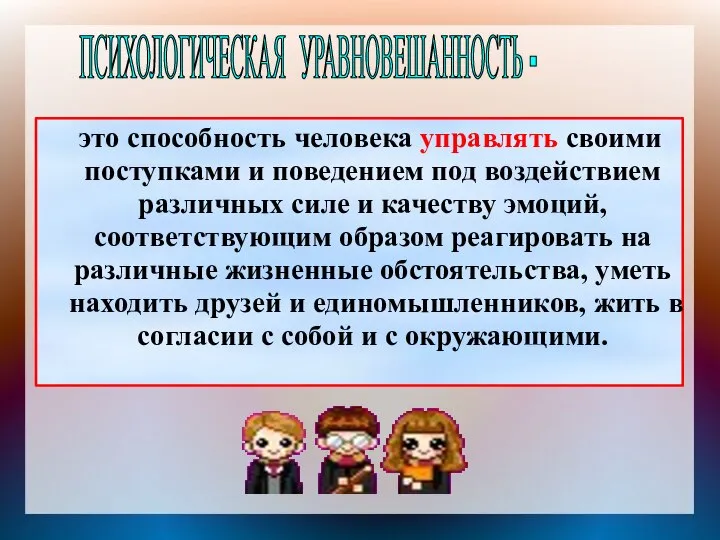 ПСИХОЛОГИЧЕСКАЯ УРАВНОВЕШАННОСТЬ -

это способность человека управлять своими поступками и поведением под воздействием различных силе и качеству эмоций, соответствующим образом реагировать на различные жизненные обстоятельства, уметь находить друзей и единомышленников, жить в согласии с собой и с окружающими.